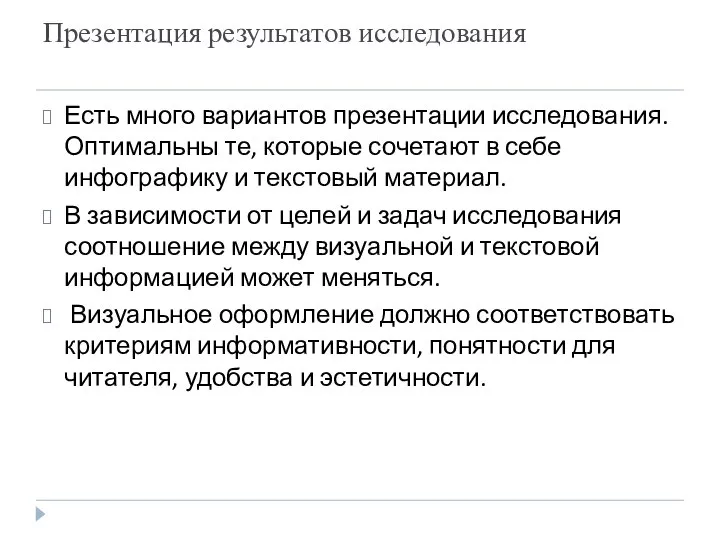 Презентация результатов исследования

Есть много вариантов презентации исследования. Оптимальны те, которые сочетают в себе инфографику и текстовый материал.

В зависимости от целей и задач исследования соотношение между визуальной и текстовой информацией может меняться.

Визуальное оформление должно соответствовать критериям информативности, понятности для читателя, удобства и эстетичности.